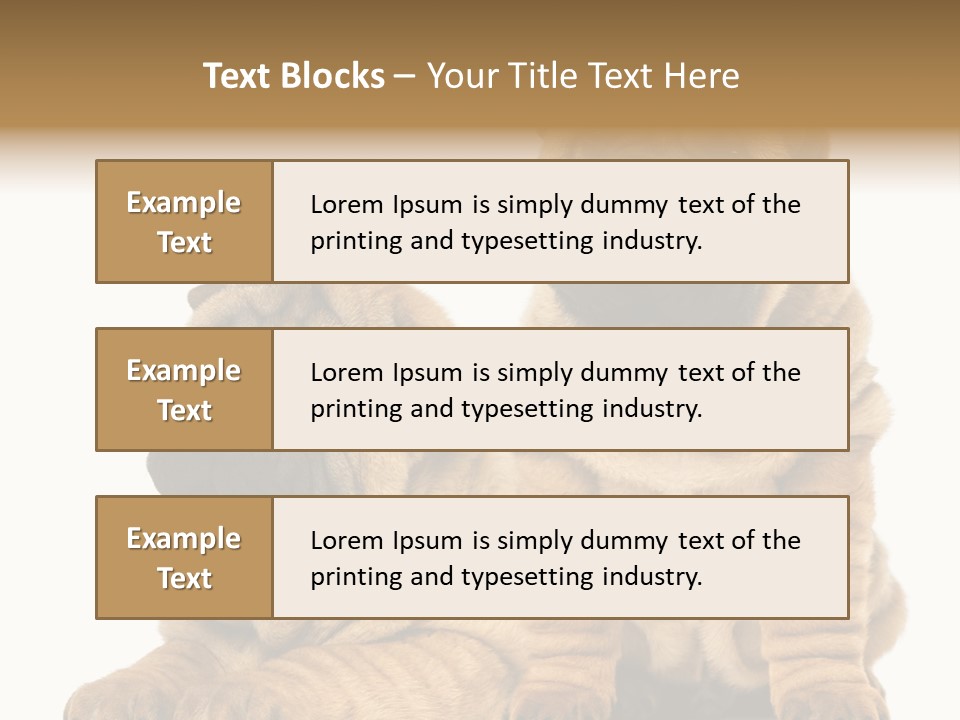 Text Blocks – Your Title Text Here

Example Text

Lorem Ipsum is simply dummy text of the printing and typesetting industry.

Example Text

Lorem Ipsum is simply dummy text of the printing and typesetting industry.

Example Text

Lorem Ipsum is simply dummy text of the printing and typesetting industry.